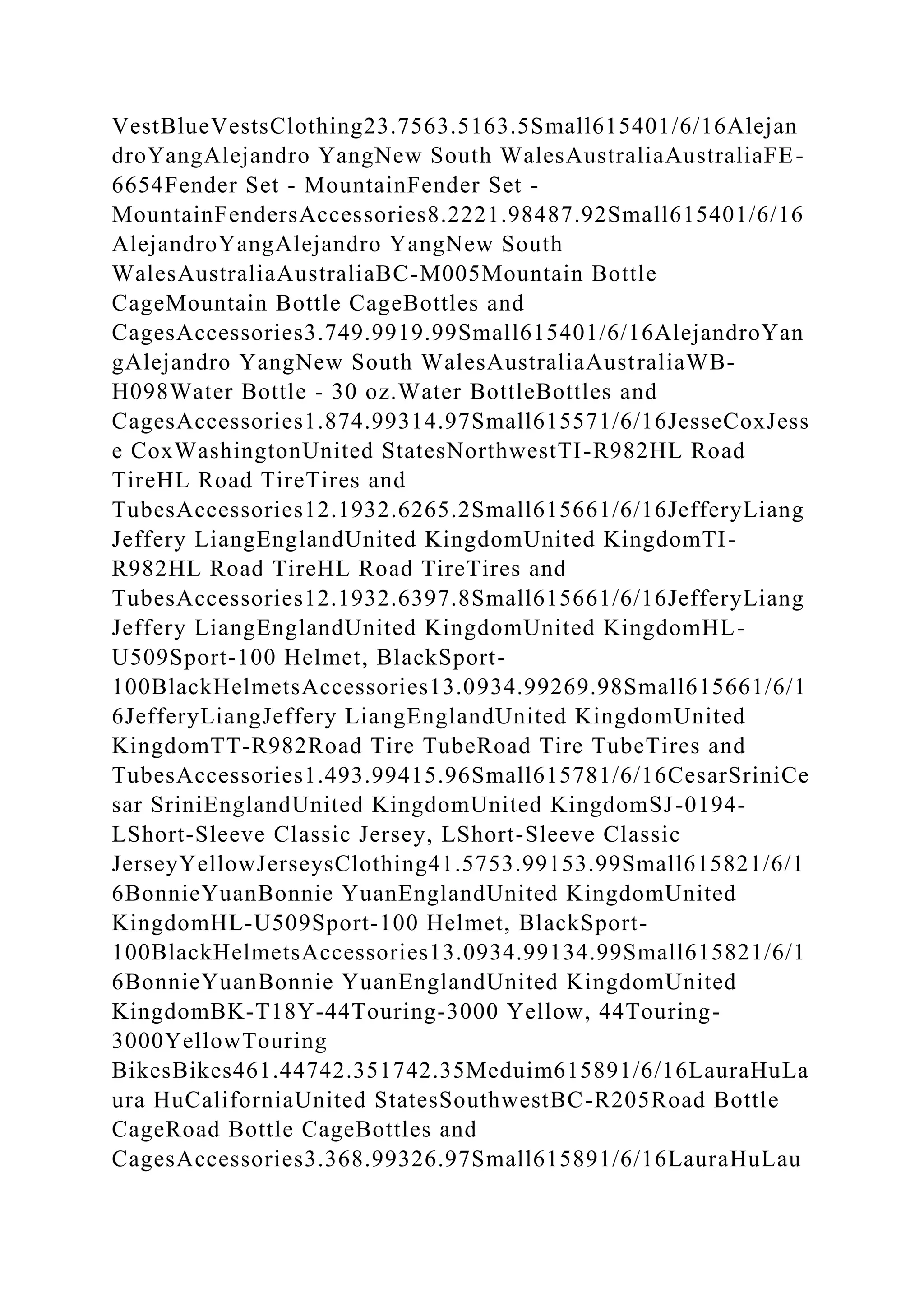 VestBlueVestsClothing23.7563.5163.5Small615401/6/16AlejandroYangAlejandro YangNew South WalesAustraliaAustraliaFE-6654Fender Set - MountainFender Set - MountainFendersAccessories8.2221.98487.92Small615401/6/16AlejandroYangAlejandro YangNew South WalesAustraliaAustraliaBC-M005Mountain Bottle CageMountain Bottle CageBottles and CagesAccessories3.749.9919.99Small615401/6/16AlejandroYangAlejandro YangNew South WalesAustraliaAustraliaWB-H098Water Bottle - 30 oz.Water BottleBottles and CagesAccessories1.874.99314.97Small615571/6/16JesseCoxJesse CoxWashingtonUnited StatesNorthwestTI-R982HL Road TireHL Road TireTires and TubesAccessories12.1932.6265.2Small615661/6/16JefferyLiangJeffery LiangEnglandUnited KingdomUnited KingdomTI-R982HL Road TireHL Road TireTires and TubesAccessories12.1932.6397.8Small615661/6/16JefferyLiangJeffery LiangEnglandUnited KingdomUnited KingdomHL-U509Sport-100 Helmet, BlackSport-100BlackHelmetsAccessories13.0934.99269.98Small615661/6/16JefferyLiangJeffery LiangEnglandUnited KingdomUnited KingdomTT-R982Road Tire TubeRoad Tire TubeTires and TubesAccessories1.493.99415.96Small615781/6/16CesarSriniCesar SriniEnglandUnited KingdomUnited KingdomSJ-0194-LShort-Sleeve Classic Jersey, LShort-Sleeve Classic JerseyYellowJerseysClothing41.5753.99153.99Small615821/6/16BonnieYuanBonnie YuanEnglandUnited KingdomUnited KingdomHL-U509Sport-100 Helmet, BlackSport-100BlackHelmetsAccessories13.0934.99134.99Small615821/6/16BonnieYuanBonnie YuanEnglandUnited KingdomUnited KingdomBK-T18Y-44Touring-3000 Yellow, 44Touring-3000YellowTouring BikesBikes461.44742.351742.35Meduim615891/6/16LauraHuLaura HuCaliforniaUnited StatesSouthwestBC-R205Road Bottle CageRoad Bottle CageBottles and CagesAccessories3.368.99326.97Small615891/6/16LauraHuLau